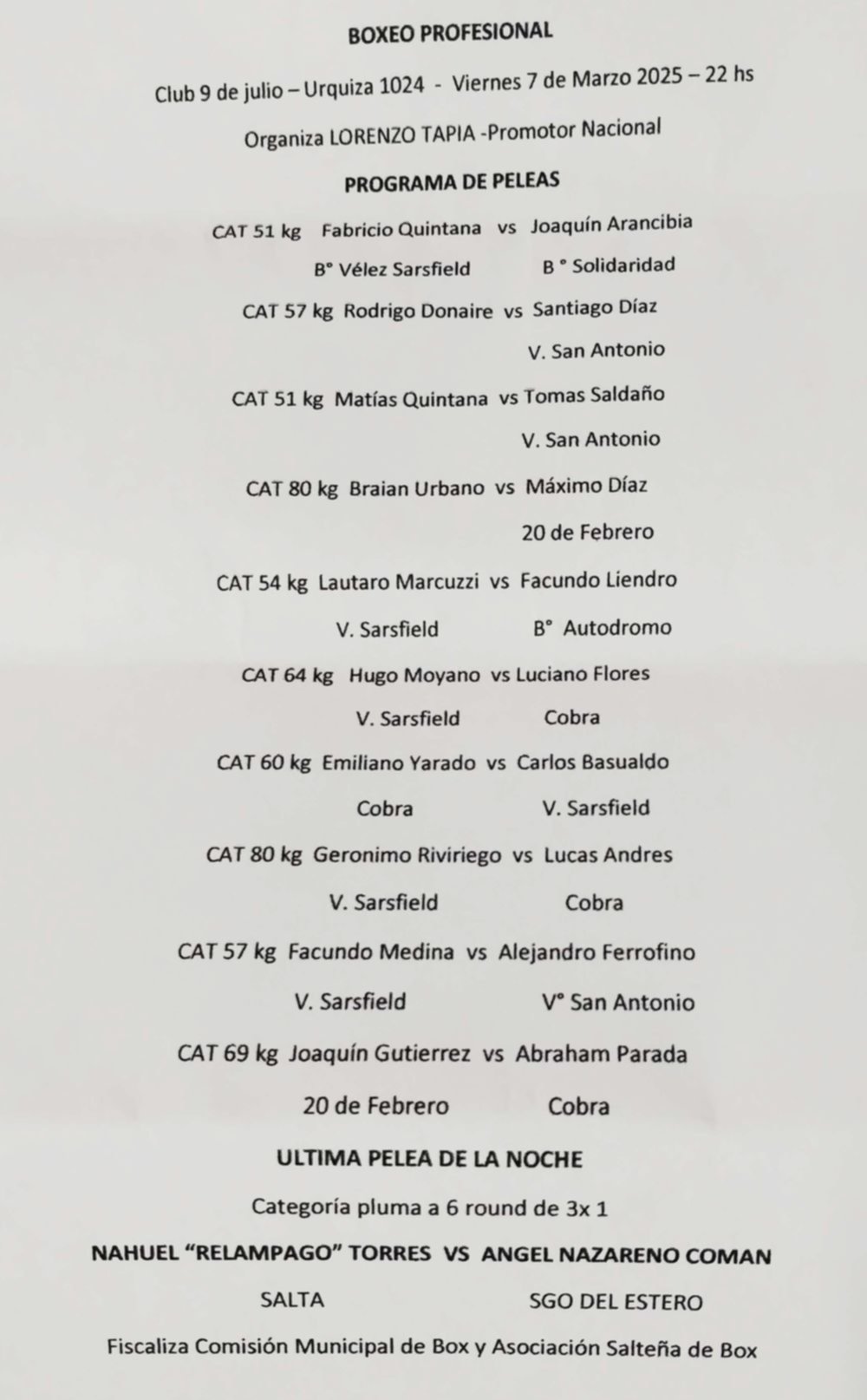 BOXEO PROFESIONAL

Club 9 de julio – Urquiza 1024 - Viernes 7 de Marzo 2025 – 22 hs

Organiza LORENZO TAPIA -Promotor Nacional

PROGRAMA DE PELEAS

CAT 51 kg Fabricio Quintana vs Joaquín Arancibia

B° Vélez Sarsfield B ° Solidaridad

CAT 57 kg Rodrigo Donaire vs Santiago Díaz

V. San Antonio

CAT 51 kg Matías Quintana vs Tomas Saldaño

V. San Antonio

CAT 80 kg Braian Urbano vs Máximo Díaz

20 de Febrero

CAT 54 kg Lautaro Marcuzzi vs Facundo Liendro

V. Sarsfield B° Autodromo

CAT 64 kg Hugo Moyano vs Luciano Flores

V. Sarsfield Cobra

CAT 60 kg Emiliano Yarado vs Carlos Basualdo

Cobra V. Sarsfield

CAT 80 kg Geronimo Riviriego vs Lucas Andres

V. Sarsfield Cobra

CAT 57 kg Facundo Medina vs Alejandro Ferrofino

V. Sarsfield V° San Antonio

CAT 69 kg Joaquín Gutierrez vs Abraham Parada

20 de Febrero Cobra

ULTIMA PELEA DE LA NOCHE

Categoría pluma a 6 round de 3x 1

NAHUEL "RELAMPAGO" TORRES VS ANGEL NAZARENO COMAN

SALTA SGO DEL ESTERO

Fiscaliza Comisión Municipal de Box y Asociación Salteña de Box